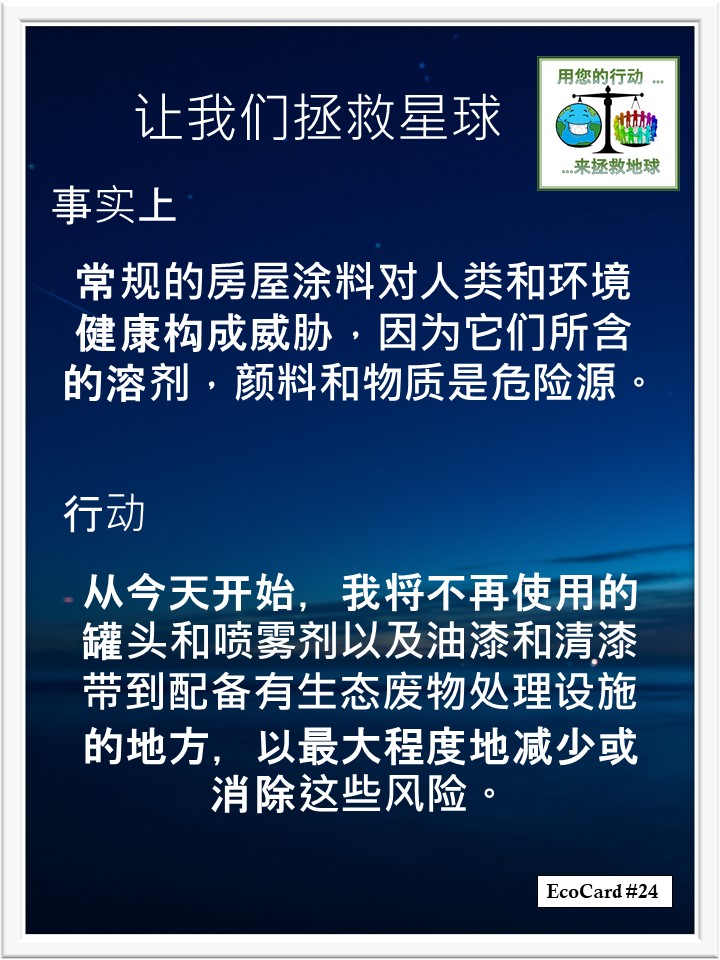 让我们拯救星球

用您的行动 ...
...来拯救地球

事实上

常规的房屋涂料对人类和环境健康构成威胁，因为它们所含的溶剂，颜料和物质是危险源。

行动

从今天开始，我将不再使用的罐头和喷雾剂以及油漆和清漆带到配备有生态废物处理设施的地方，以最大程度地减少或消除这些风险。

EcoCard #24